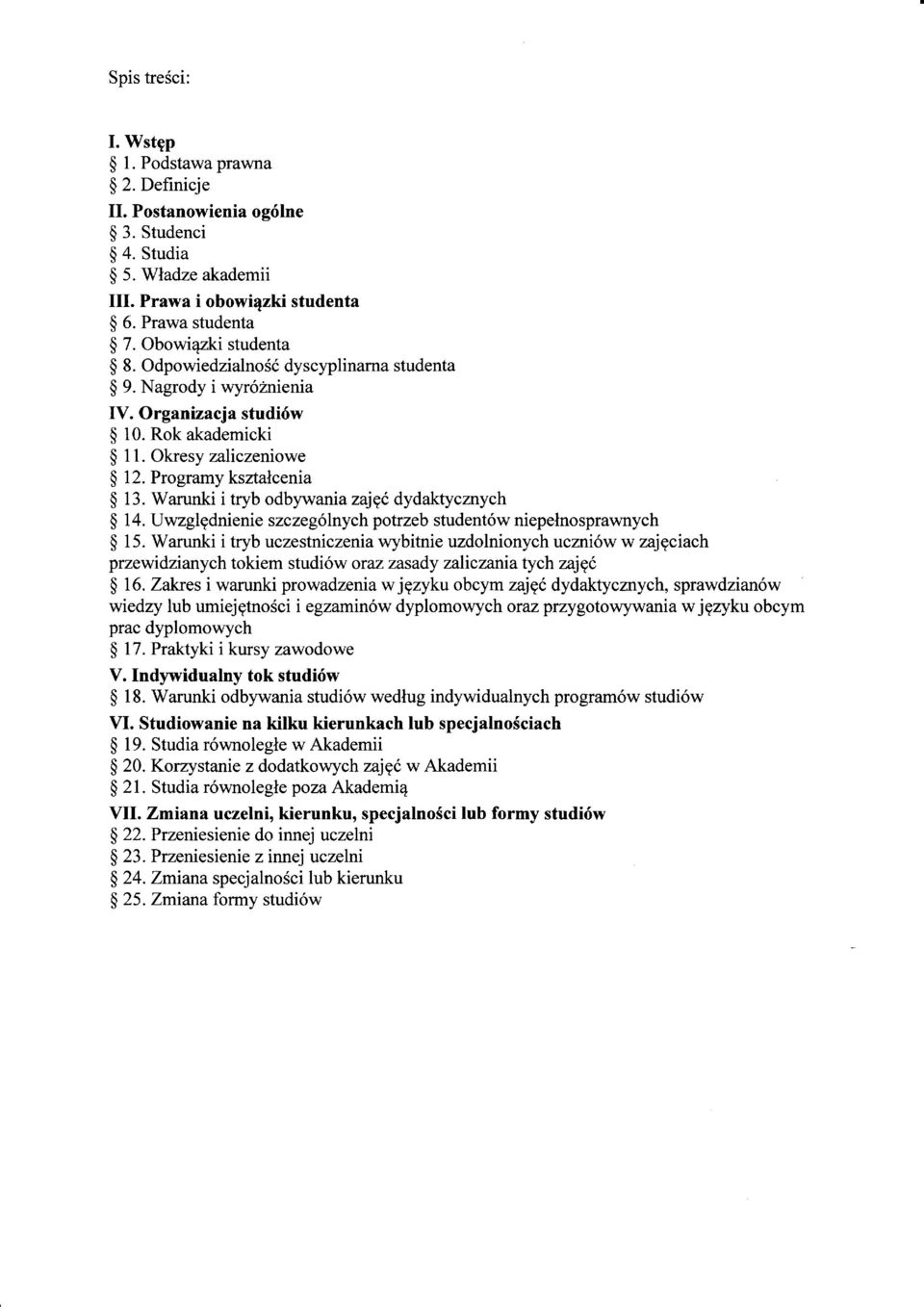 Spis treści:

I. Wstęp
§ 1. Podstawa prawna
§ 2. Definicje
II. Postanowienia ogólne
§ 3. Studenci
§ 4. Studia
§ 5. Władze akademii
III. Prawa i obowiązki studenta
§ 6. Prawa studenta
§ 7. Obowiązki studenta
§ 8. Odpowiedzialność dyscyplinarna studenta
§ 9. Nagrody i wyróżnienia
IV. Organizacja studiów
§ 10. Rok akademicki
§ 11. Okresy zaliczeniowe
§ 12. Programy kształcenia
§ 13. Warunki i tryb odbywania zajęć dydaktycznych
§ 14. Uwzględnienie szczególnych potrzeb studentów niepełnosprawnych
§ 15. Warunki i tryb uczestniczenia wybitnie uzdolnionych uczniów w zajęciach przewidzianych tokiem studiów oraz zasady zaliczania tych zajęć
§ 16. Zakres i warunki prowadzenia w języku obcym zajęć dydaktycznych, sprawdzianów wiedzy lub umiejętności i egzaminów dyplomowych oraz przygotowywania w języku obcym prac dyplomowych
§ 17. Praktyki i kursy zawodowe
V. Indywidualny tok studiów
§ 18. Warunki odbywania studiów według indywidualnych programów studiów
VI. Studiowanie na kilku kierunkach lub specjalnościach
§ 19. Studia równoległe w Akademii
§ 20. Korzystanie z dodatkowych zajęć w Akademii
§ 21. Studia równoległe poza Akademią
VII. Zmiana uczelni, kierunku, specjalności lub formy studiów
§ 22. Przeniesienie do innej uczelni
§ 23. Przeniesienie z innej uczelni
§ 24. Zmiana specjalności lub kierunku
§ 25. Zmiana formy studiów